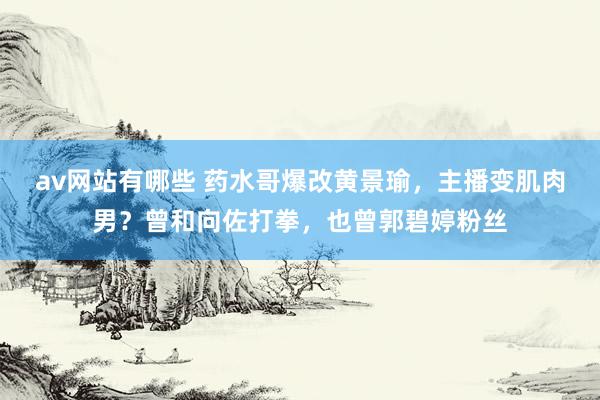 av网站有哪些 药水哥爆改黄景瑜，主播变肌肉男？曾和向佐打拳，也曾郭碧婷粉丝